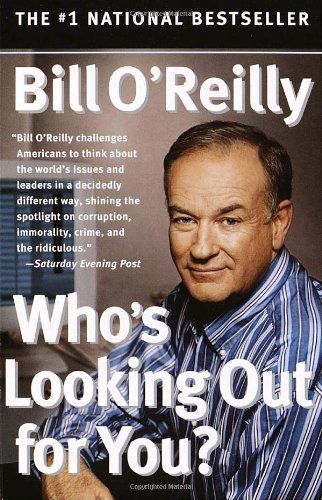 THE #1 NATIONAL BESTSELLER

Bill O'Reilly

"Bill O'Reilly challenges Americans to think about the world's issues and leaders in a decidedly different way, shining the spotlight on corruption, immorality, crime, and the ridiculous."
—Saturday Evening Post

Who's Looking Out for You?

Copyrighted Material